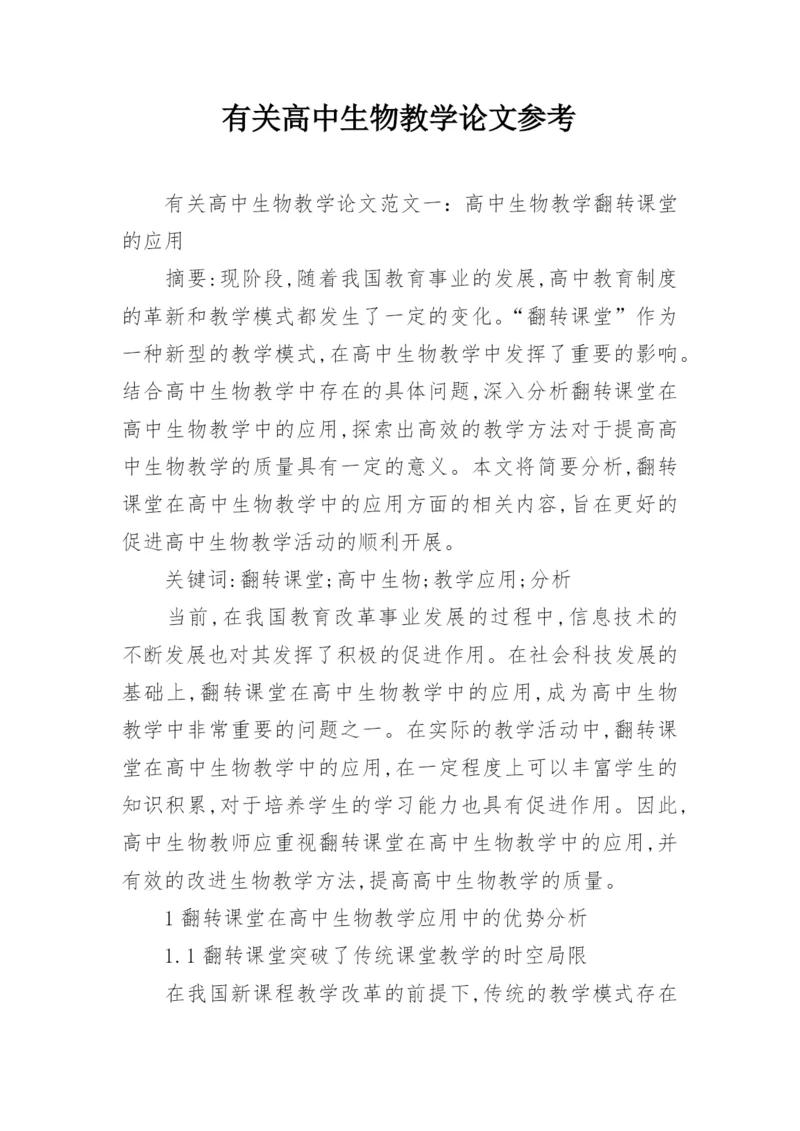 有关高中生物教学论文参考

有关高中生物教学论文范文一：高中生物教学翻转课堂的应用

摘要:现阶段,随着我国教育事业的发展,高中教育制度的革新和教学模式都发生了一定的变化。“翻转课堂”作为一种新型的教学模式,在高中生物教学中发挥了重要的影响。结合高中生物教学中存在的具体问题,深入分析翻转课堂在高中生物教学中的应用,探索出高效的教学方法对于提高高中生物教学的质量具有一定的意义。本文将简要分析,翻转课堂在高中生物教学中的应用方面的相关内容,旨在更好的促进高中生物教学活动的顺利开展。

关键词:翻转课堂;高中生物;教学应用;分析

当前,在我国教育改革事业发展的过程中,信息技术的不断发展也对其发挥了积极的促进作用。在社会科技发展的基础上,翻转课堂在高中生物教学中的应用,成为高中生物教学中非常重要的问题之一。在实际的教学活动中,翻转课堂在高中生物教学中的应用,在一定程度上可以丰富学生的知识积累,对于培养学生的学习能力也具有促进作用。因此,高中生物教师应重视翻转课堂在高中生物教学中的应用,并有效的改进生物教学方法,提高高中生物教学的质量。

1 翻转课堂在高中生物教学应用中的优势分析

1.1 翻转课堂突破了传统课堂教学的时空局限

在我国新课程教学改革的前提下,传统的教学模式存在